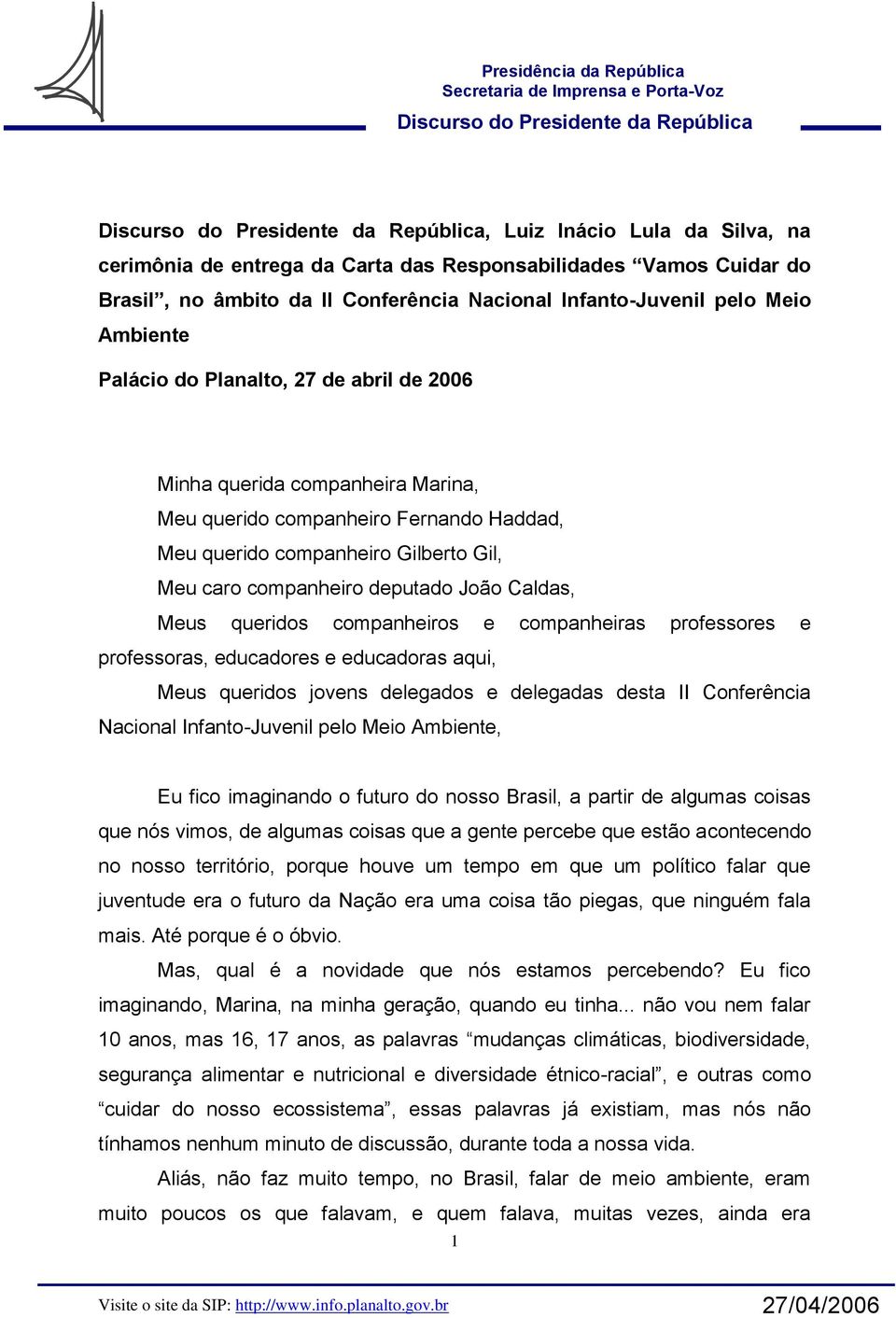 Presidência da República
Secretaria de Imprensa e Porta-Voz
Discurso do Presidente da República

Discurso do Presidente da República, Luiz Inácio Lula da Silva, na cerimônia de entrega da Carta das Responsabilidades “Vamos Cuidar do Brasil”, no âmbito da II Conferência Nacional Infanto-Juvenil pelo Meio Ambiente

Palácio do Planalto, 27 de abril de 2006

Minha querida companheira Marina,
Meu querido companheiro Fernando Haddad,
Meu querido companheiro Gilberto Gil,
Meu caro companheiro deputado João Caldas,
Meus queridos companheiros e companheiras professores e professoras, educadores e educadoras aqui,
Meus queridos jovens delegados e delegadas desta II Conferência Nacional Infanto-Juvenil pelo Meio Ambiente,

Eu fico imaginando o futuro do nosso Brasil, a partir de algumas coisas que nós vimos, de algumas coisas que a gente percebe que estão acontecendo no nosso território, porque houve um tempo em que um político falar que juventude era o futuro da Nação era uma coisa tão piegas, que ninguém fala mais. Até porque é o óbvio.

Mas, qual é a novidade que nós estamos percebendo? Eu fico imaginando, Marina, na minha geração, quando eu tinha... não vou nem falar 10 anos, mas 16, 17 anos, as palavras “mudanças climáticas, biodiversidade, segurança alimentar e nutricional e diversidade étnico-racial”, e outras como “cuidar do nosso ecossistema”, essas palavras já existiam, mas nós não tínhamos nenhum minuto de discussão, durante toda a nossa vida.

Aliás, não faz muito tempo, no Brasil, falar de meio ambiente, eram muito poucos os que falavam, e quem falava, muitas vezes, ainda era

1

Visite o site da SIP: http://www.info.planalto.gov.br 27/04/2006